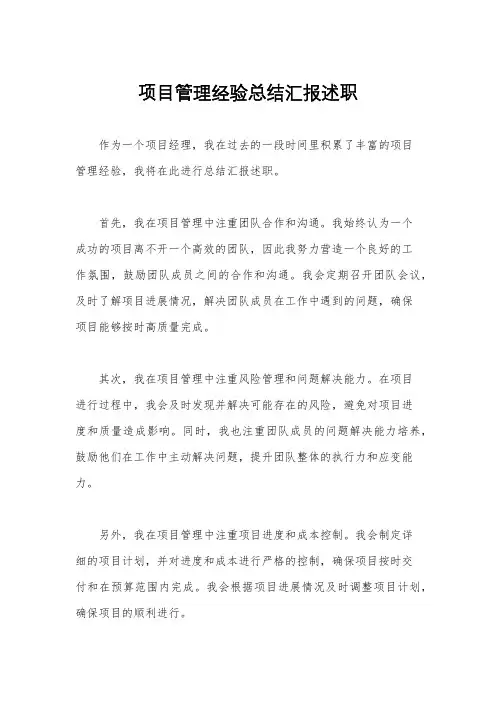 项目管理经验总结汇报述职

作为一个项目经理，我在过去的一段时间里积累了丰富的项目管理经验，我将在此进行总结汇报述职。

首先，我在项目管理中注重团队合作和沟通。我始终认为一个成功的项目离不开一个高效的团队，因此我努力营造一个良好的工作氛围，鼓励团队成员之间的合作和沟通。我会定期召开团队会议，及时了解项目进展情况，解决团队成员在工作中遇到的问题，确保项目能够按时高质量完成。

其次，我在项目管理中注重风险管理和问题解决能力。在项目进行过程中，我会及时发现并解决可能存在的风险，避免对项目进度和质量造成影响。同时，我也注重团队成员的问题解决能力培养，鼓励他们在工作中主动解决问题，提升团队整体的执行力和应变能力。

另外，我在项目管理中注重项目进度和成本控制。我会制定详细的项目计划，并对进度和成本进行严格的控制，确保项目按时交付和在预算范围内完成。我会根据项目进展情况及时调整项目计划，确保项目的顺利进行。